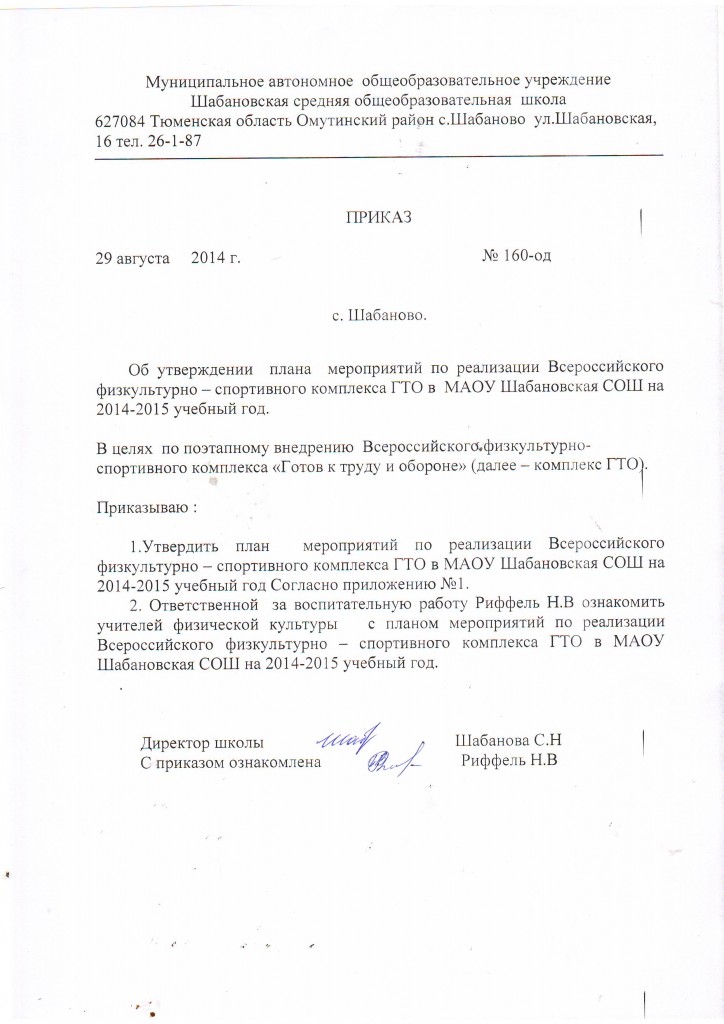 Муниципальное автономное общеобразовательное учреждение
Шабановская средняя общеобразовательная школа
627084 Тюменская область Омутинский район с.Шабаново ул.Шабановская, 16 тел. 26-1-87

ПРИКАЗ

29 августа 2014 г. № 160-од

с. Шабаново.

Об утверждении плана мероприятий по реализации Всероссийского физкультурно – спортивного комплекса ГТО в МАОУ Шабановская СОШ на 2014-2015 учебный год.

В целях по поэтапному внедрению Всероссийского физкультурно-спортивного комплекса «Готов к труду и обороне» (далее – комплекс ГТО).

Приказываю :

1.Утвердить план мероприятий по реализации Всероссийского физкультурно – спортивного комплекса ГТО в МАОУ Шабановская СОШ на 2014-2015 учебный год Согласно приложению №1.

2. Ответственной за воспитательную работу Риффель Н.В ознакомить учителей физической культуры с планом мероприятий по реализации Всероссийского физкультурно – спортивного комплекса ГТО в МАОУ Шабановская СОШ на 2014-2015 учебный год.

Директор школы Шабанова С.Н
С приказом ознакомлена Риффель Н.В